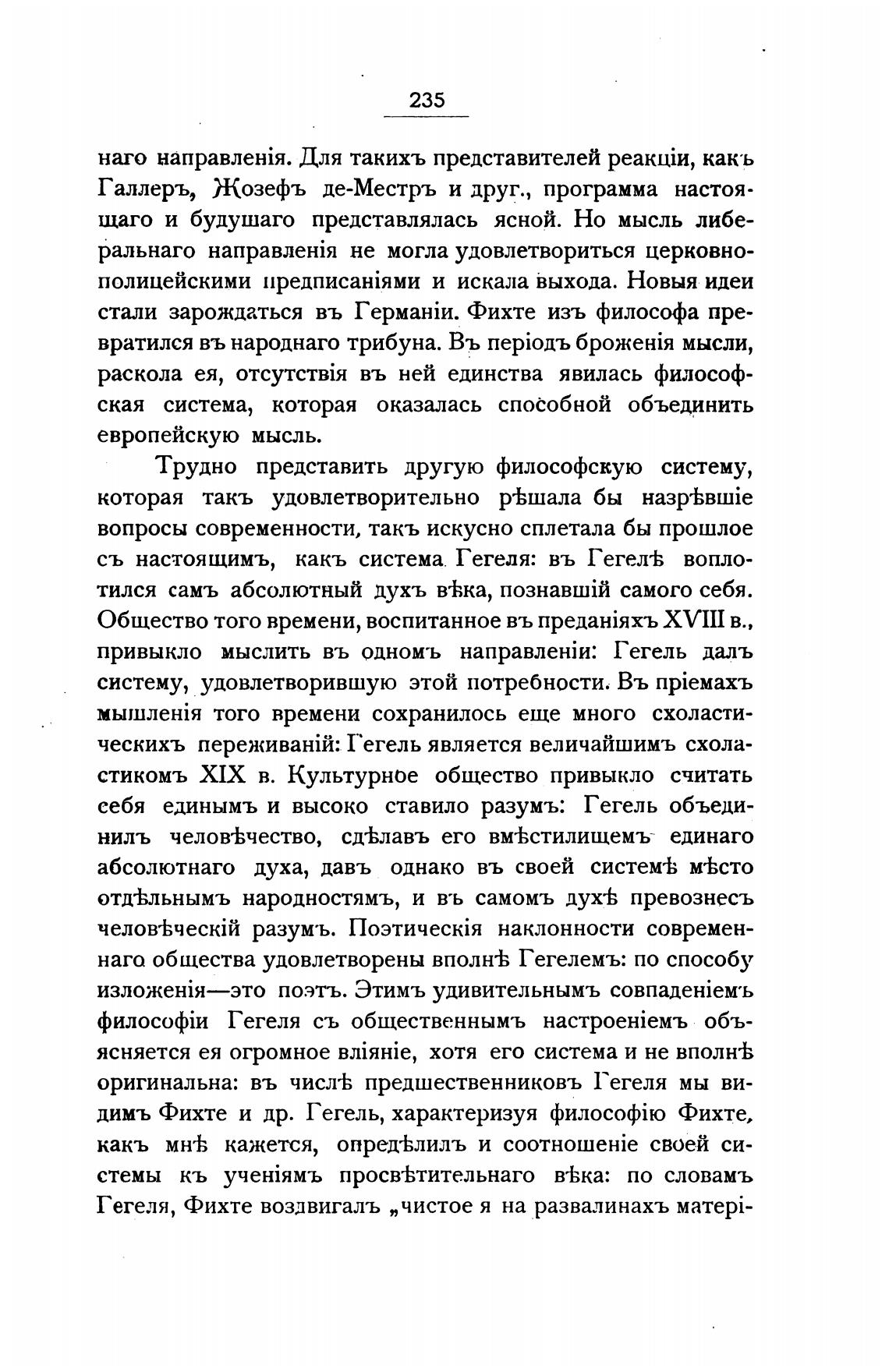 235

наго направленія. Для такихъ представителей реакціи, какъ Галлеръ, Жозефъ де-Местръ и друг., программа настоящаго и будушаго представлялась ясной. Но мысль либеральнаго направленія не могла удовлетвориться церковно-полицейскими предписаніями и искала выхода. Новыя идеи стали зарождаться въ Германіи. Фихте изъ философа превратился въ народнаго трибуна. Въ періодъ броженія мысли, раскола ея, отсутствія въ ней единства явилась философская система, которая оказалась способной объединить европейскую мысль.

Трудно представить другую философскую систему, которая такъ удовлетворительно рѣшала бы назрѣвшіе вопросы современности, такъ искусно сплетала бы прошлое съ настоящимъ, какъ система Гегеля: въ Гегелѣ воплотился самъ абсолютный духъ вѣка, познавшій самого себя. Общество того времени, воспитанное въ преданіяхъ XVIII в., привыкло мыслить въ одномъ направленіи: Гегель далъ систему, удовлетворившую этой потребности. Въ пріемахъ мышленія того времени сохранилось еще много схоластическихъ переживаній: Гегель является величайшимъ схоластикомъ XIX в. Культурное общество привыкло считать себя единымъ и высоко ставило разумъ: Гегель объединилъ человѣчество, сдѣлавъ его вмѣстилищемъ единаго абсолютнаго духа, давъ однако въ своей системѣ мѣсто отдѣльнымъ народностямъ, и въ самомъ духѣ превознесъ человѣческій разумъ. Поэтическія наклонности современнаго общества удовлетворены вполнѣ Гегелемъ: по способу изложенія—это поэтъ. Этимъ удивительнымъ совпаденіемъ философіи Гегеля съ общественнымъ настроеніемъ объясняется ея огромное вліяніе, хотя его система и не вполнѣ оригинальна: въ числѣ предшественниковъ Гегеля мы видимъ Фихте и др. Гегель, характеризуя философію Фихте, какъ мнѣ кажется, опредѣлилъ и соотношеніе своей системы къ ученіямъ просвѣтительнаго вѣка: по словамъ Гегеля, Фихте воздвигалъ „чистое я на развалинахъ матері-